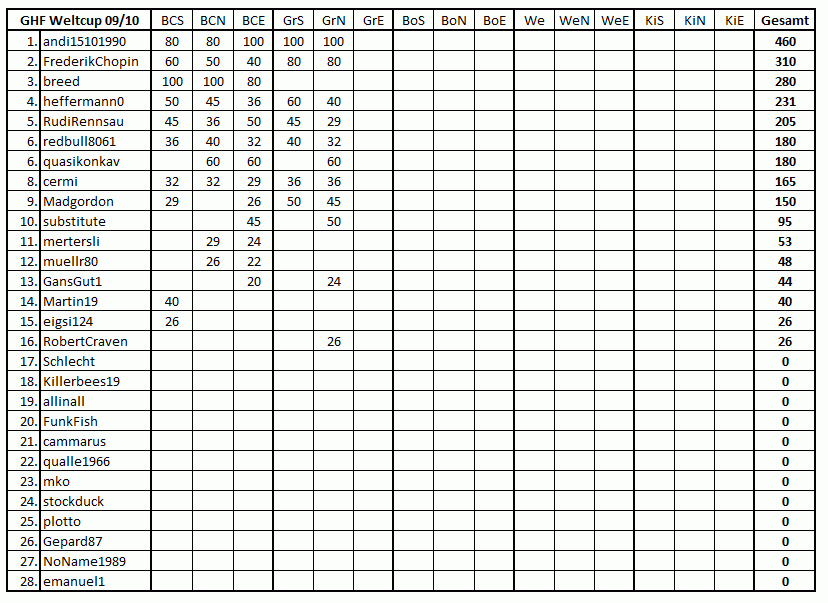 | GHF Weltcup 09/10 | | BCS | BCN | BCE | GrS | GrN | GrE | BoS | BoN | BoE | We | WeN | WeE | KiS | KiN | KiE | Gesamt |
|---|---|---|---|---|---|---|---|---|---|---|---|---|---|---|---|---|---|
| 1. | andi15101990 | 80 | 80 | 100 | 100 | 100 | | | | | | | | | | | 460 |
| 2. | FrederikChopin | 60 | 50 | 40 | 80 | 80 | | | | | | | | | | | 310 |
| 3. | breed | 100 | 100 | 80 | | | | | | | | | | | | | 280 |
| 4. | heffermann0 | 50 | 45 | 36 | 60 | 40 | | | | | | | | | | | 231 |
| 5. | RudiRennsau | 45 | 36 | 50 | 45 | 29 | | | | | | | | | | | 205 |
| 6. | redbull8061 | 36 | 40 | 32 | 40 | 32 | | | | | | | | | | | 180 |
| 6. | quasikonkav | | 60 | 60 | | 60 | | | | | | | | | | | 180 |
| 8. | cermi | 32 | 32 | 29 | 36 | 36 | | | | | | | | | | | 165 |
| 9. | Madgordon | 29 | | 26 | 50 | 45 | | | | | | | | | | | 150 |
| 10. | substitute | | | 45 | | 50 | | | | | | | | | | | 95 |
| 11. | mertersli | | 29 | 24 | | | | | | | | | | | | | 53 |
| 12. | muellr80 | | 26 | 22 | | | | | | | | | | | | | 48 |
| 13. | GansGut1 | | | 20 | | 24 | | | | | | | | | | | 44 |
| 14. | Martin19 | 40 | | | | | | | | | | | | | | | 40 |
| 15. | eigsi124 | 26 | | | | | | | | | | | | | | | 26 |
| 16. | RobertCraven | | | | | 26 | | | | | | | | | | | 26 |
| 17. | Schlecht | | | | | | | | | | | | | | | | 0 |
| 18. | Killerbees19 | | | | | | | | | | | | | | | | 0 |
| 19. | allinall | | | | | | | | | | | | | | | | 0 |
| 20. | FunkFish | | | | | | | | | | | | | | | | 0 |
| 21. | cammarus | | | | | | | | | | | | | | | | 0 |
| 22. | qualle1966 | | | | | | | | | | | | | | | | 0 |
| 23. | mko | | | | | | | | | | | | | | | | 0 |
| 24. | stockduck | | | | | | | | | | | | | | | | 0 |
| 25. | plotto | | | | | | | | | | | | | | | | 0 |
| 26. | Gepard87 | | | | | | | | | | | | | | | | 0 |
| 27. | NoName1989 | | | | | | | | | | | | | | | | 0 |
| 28. | emanuel1 | | | | | | | | | | | | | | | | 0 |